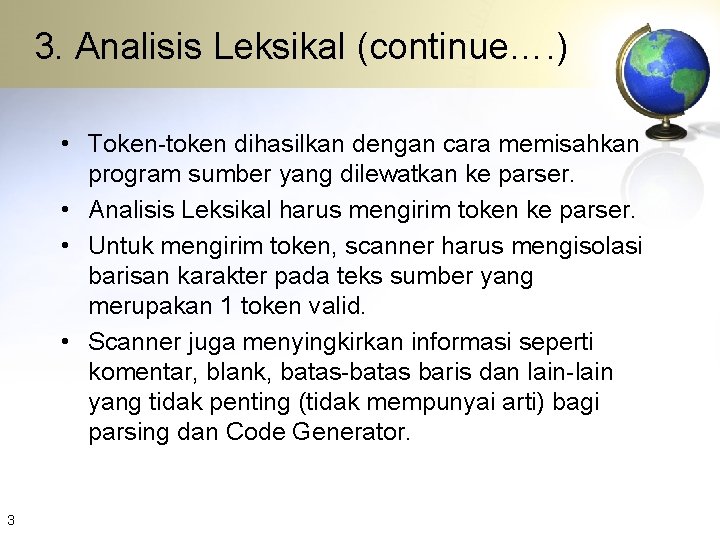 3. Analisis Leksikal (continue….)

• Token-token dihasilkan dengan cara memisahkan program sumber yang dilewatkan ke parser.
• Analisis Leksikal harus mengirim token ke parser.
• Untuk mengirim token, scanner harus mengisolasi barisan karakter pada teks sumber yang merupakan 1 token valid.
• Scanner juga menyingkirkan informasi seperti komentar, blank, batas-batas baris dan lain-lain yang tidak penting (tidak mempunyai arti) bagi parsing dan Code Generator.

3